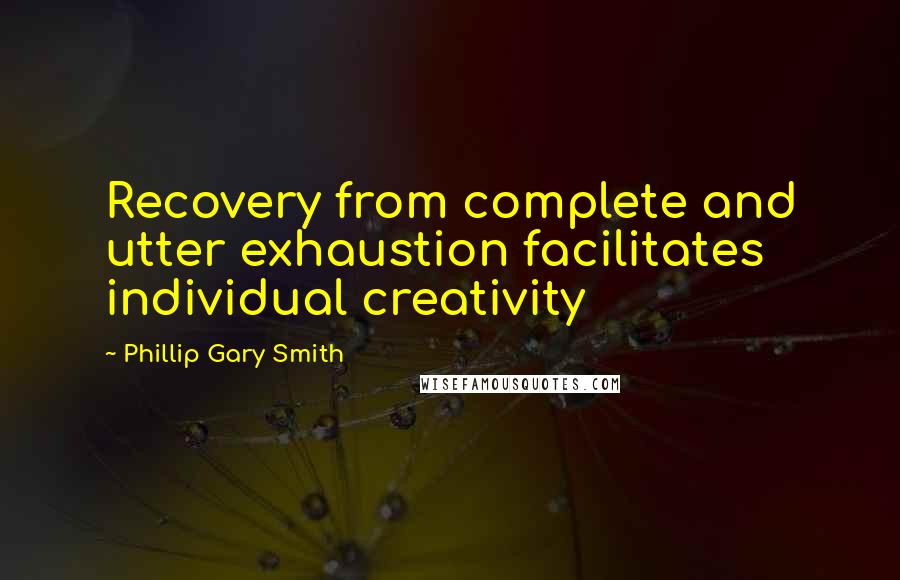 Recovery from complete and utter exhaustion facilitates individual creativity

~ Phillip Gary Smith

WISEFAMOUSQUOTES.COM